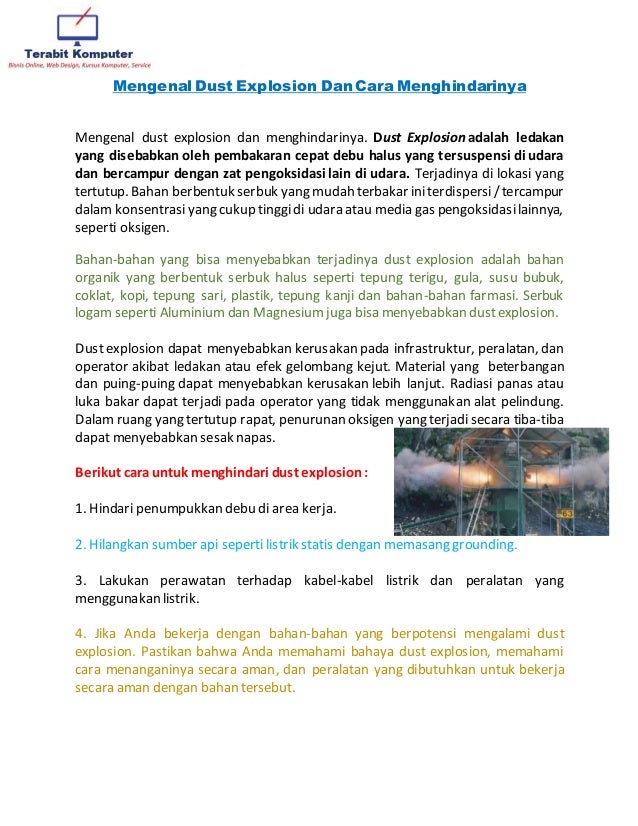 Terabit Komputer
Bisnis Online, Web Design, Kursus Komputer, Service

Mengenal Dust Explosion Dan Cara Menghindarinya

Mengenal dust explosion dan menghindarinya. Dust Explosion adalah ledakan yang disebabkan oleh pembakaran cepat debu halus yang tersuspensi di udara dan bercampur dengan zat pengoksidasi lain di udara. Terjadinya di lokasi yang tertutup. Bahan berbentuk serbuk yang mudah terbakar ini terdispersi / tercampur dalam konsentrasi yang cukup tinggi di udara atau media gas pengoksidasi lainnya, seperti oksigen.

Bahan-bahan yang bisa menyebabkan terjadinya dust explosion adalah bahan organik yang berbentuk serbuk halus seperti tepung terigu, gula, susu bubuk, coklat, kopi, tepung sari, plastik, tepung kanji dan bahan-bahan farmasi. Serbuk logam seperti Aluminium dan Magnesium juga bisa menyebabkan dust explosion.

Dust explosion dapat menyebabkan kerusakan pada infrastruktur, peralatan, dan operator akibat ledakan atau efek gelombang kejut. Material yang beterbangan dan puing-puing dapat menyebabkan kerusakan lebih lanjut. Radiasi panas atau luka bakar dapat terjadi pada operator yang tidak menggunakan alat pelindung. Dalam ruang yang tertutup rapat, penurunan oksigen yang terjadi secara tiba-tiba dapat menyebabkan sesak napas.

Berikut cara untuk menghindari dust explosion :

1. Hindari penumpukkan debu di area kerja.

2. Hilangkan sumber api seperti listrik statis dengan memasang grounding.

3. Lakukan perawatan terhadap kabel-kabel listrik dan peralatan yang menggunakan listrik.

4. Jika Anda bekerja dengan bahan-bahan yang berpotensi mengalami dust explosion. Pastikan bahwa Anda memahami bahaya dust explosion, memahami cara menanganinya secara aman, dan peralatan yang dibutuhkan untuk bekerja secara aman dengan bahan tersebut.